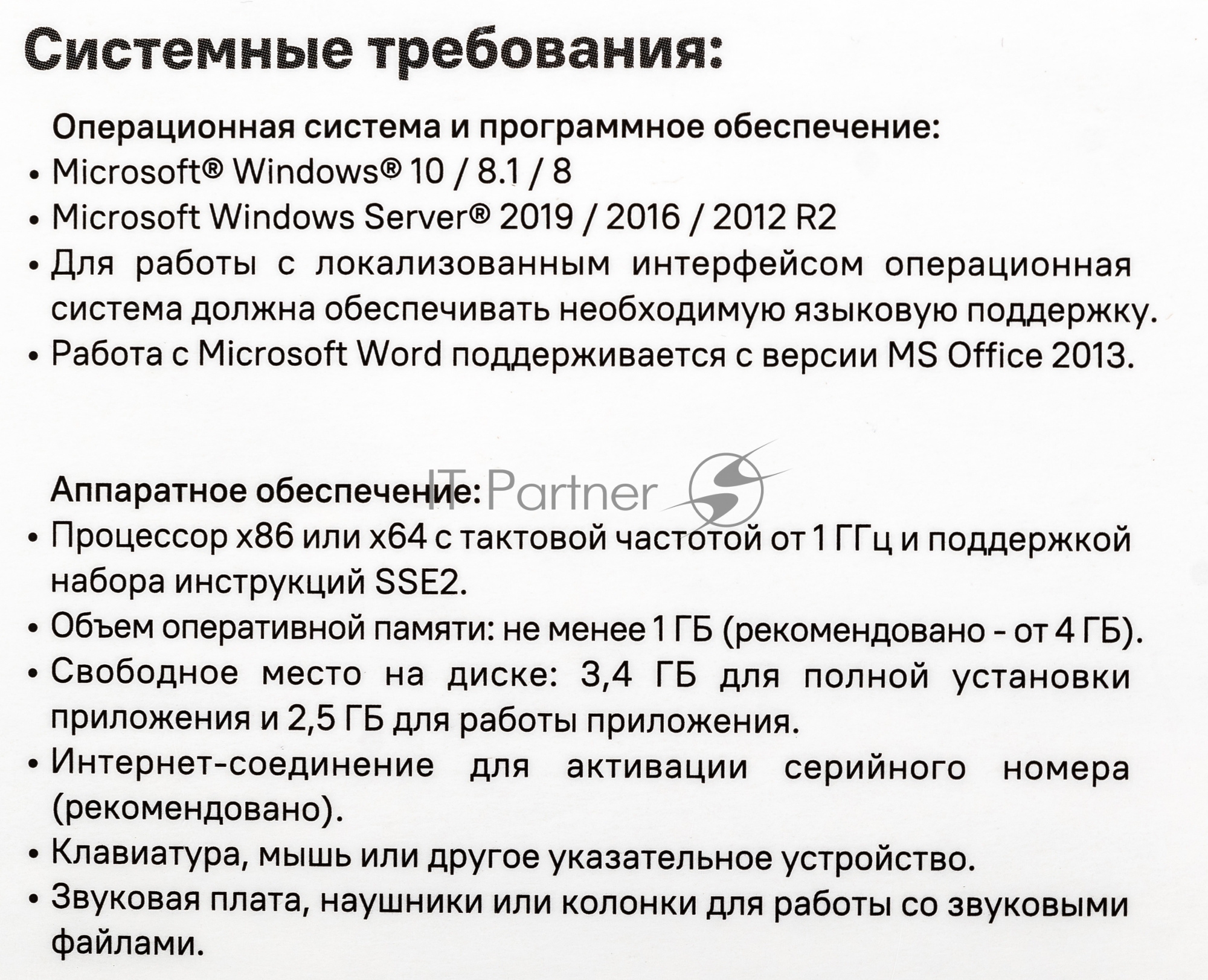 Системные требования:

Операционная система и программное обеспечение:
• Microsoft® Windows® 10 / 8.1 / 8
• Microsoft Windows Server® 2019 / 2016 / 2012 R2
• Для работы с локализованным интерфейсом операционная система должна обеспечивать необходимую языковую поддержку.
• Работа с Microsoft Word поддерживается с версии MS Office 2013.

IT Partner

Аппаратное обеспечение:
• Процессор x86 или x64 с тактовой частотой от 1 ГГц и поддержкой набора инструкций SSE2.
• Объем оперативной памяти: не менее 1 ГБ (рекомендовано - от 4 ГБ).
• Свободное место на диске: 3,4 ГБ для полной установки приложения и 2,5 ГБ для работы приложения.
• Интернет-соединение для активации серийного номера (рекомендовано).
• Клавиатура, мышь или другое указательное устройство.
• Звуковая плата, наушники или колонки для работы со звуковыми файлами.